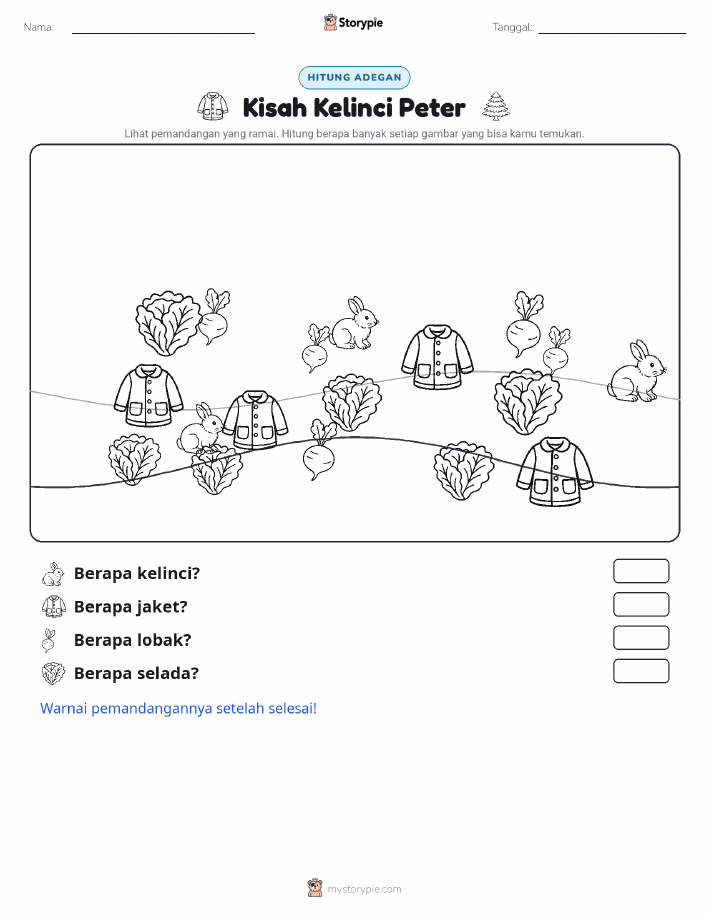 Nama:

Storypie

Tanggal:

HITUNG ADEGAN

Kisah Kelinci Peter

Lihat pemandangan yang ramai. Hitung berapa banyak setiap gambar yang bisa kamu temukan.

Berapa kelinci?

Berapa jaket?

Berapa lobak?

Berapa selada?

Warnai pemandangannya setelah selesai!

mystorypie.com